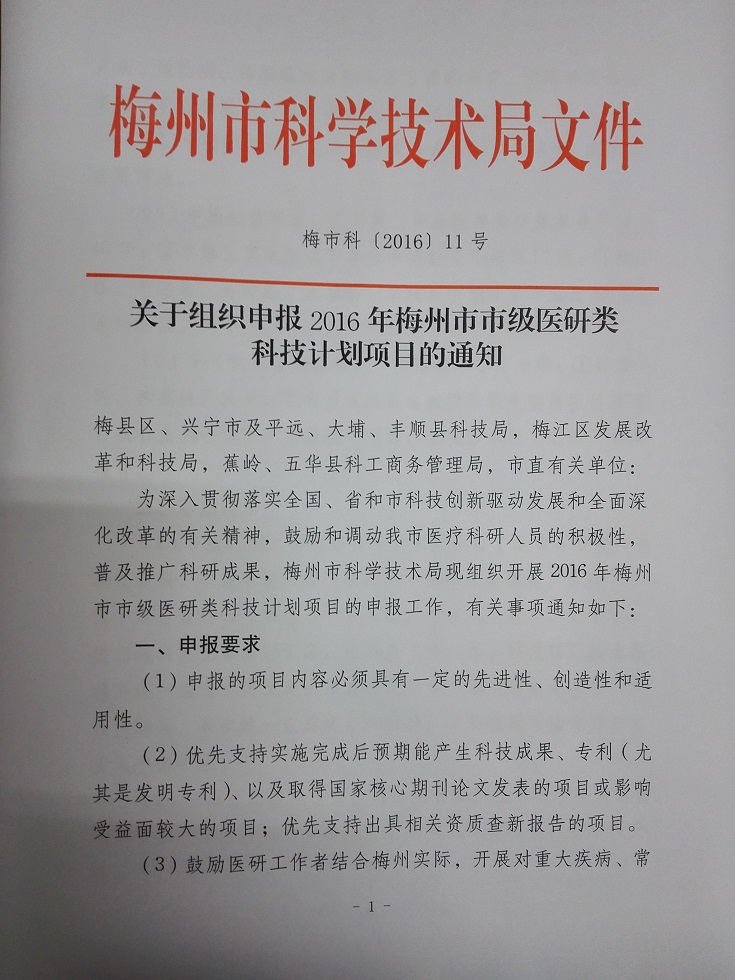 梅州市科学技术局文件

梅市科〔2016〕11号

关于组织申报2016年梅州市市级医研类
科技计划项目的通知

梅县区、兴宁市及平远、大埔、丰顺县科技局，梅江区发展改革和科技局，蕉岭、五华县科工商务管理局，市直有关单位：

为深入贯彻落实全国、省和市科技创新驱动发展和全面深化改革的有关精神，鼓励和调动我市医疗科研人员的积极性，普及推广科研成果，梅州市科学技术局现组织开展2016年梅州市市级医研类科技计划项目的申报工作，有关事项通知如下：

一、申报要求

（1）申报的项目内容必须具有一定的先进性、创造性和适用性。

（2）优先支持实施完成后预期能产生科技成果、专利（尤其是发明专利）、以及取得国家核心期刊论文发表的项目或影响受益面较大的项目；优先支持出具相关资质查新报告的项目。

（3）鼓励医研工作者结合梅州实际，开展对重大疾病、常

- 1 -